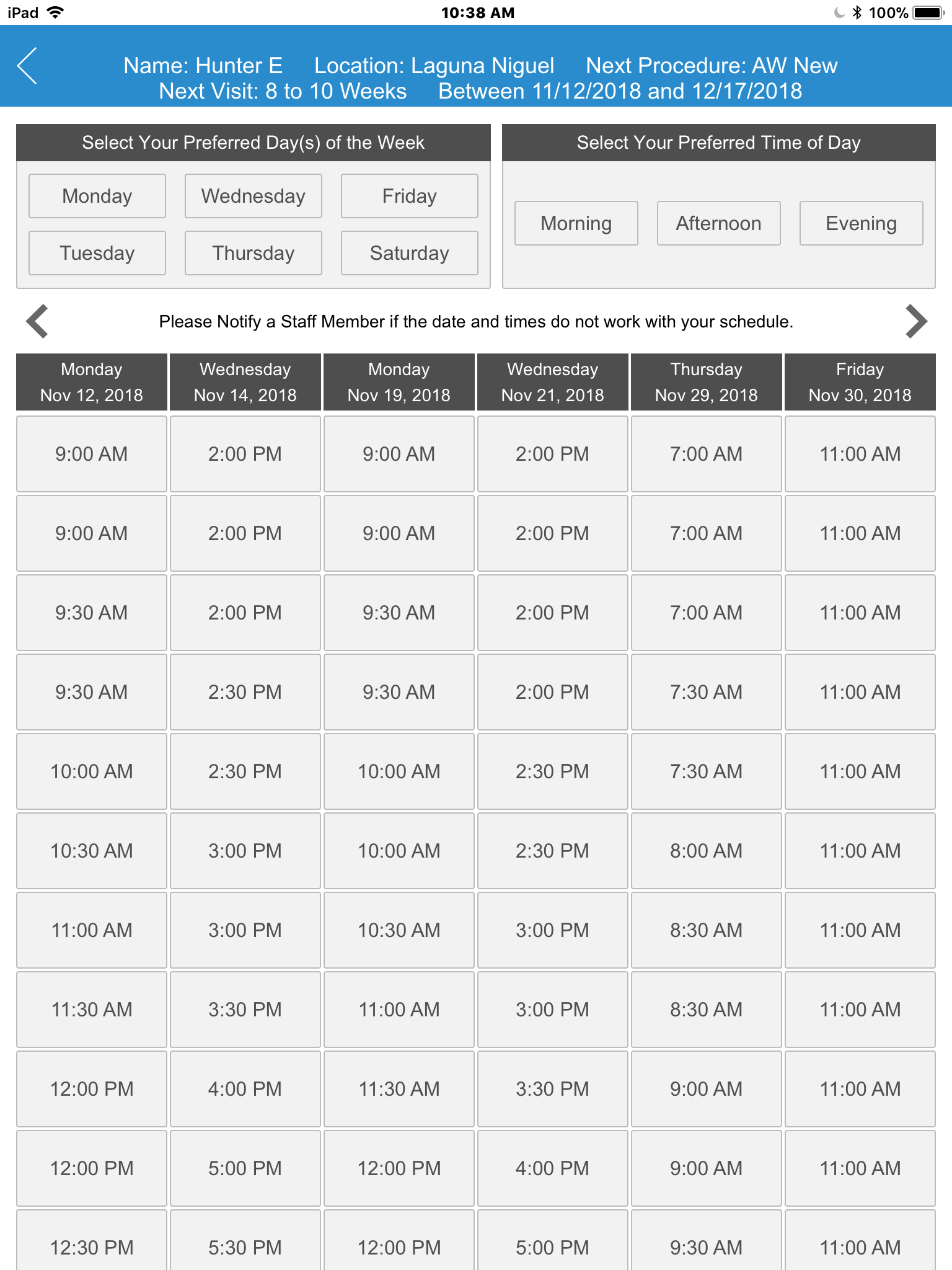 iPad 10:38 AM 100%

Name: Hunter E Location: Laguna Niguel Next Procedure: AW New
Next Visit: 8 to 10 Weeks Between 11/12/2018 and 12/17/2018

Select Your Preferred Day(s) of the Week

Monday Wednesday Friday
Tuesday Thursday Saturday

Select Your Preferred Time of Day

Morning Afternoon Evening

Please Notify a Staff Member if the date and times do not work with your schedule.

| Monday Nov 12, 2018 | Wednesday Nov 14, 2018 | Monday Nov 19, 2018 | Wednesday Nov 21, 2018 | Thursday Nov 29, 2018 | Friday Nov 30, 2018 |
|---|---|---|---|---|---|
| 9:00 AM | 2:00 PM | 9:00 AM | 2:00 PM | 7:00 AM | 11:00 AM |
| 9:00 AM | 2:00 PM | 9:00 AM | 2:00 PM | 7:00 AM | 11:00 AM |
| 9:30 AM | 2:00 PM | 9:30 AM | 2:00 PM | 7:00 AM | 11:00 AM |
| 9:30 AM | 2:30 PM | 9:30 AM | 2:00 PM | 7:30 AM | 11:00 AM |
| 10:00 AM | 2:30 PM | 10:00 AM | 2:30 PM | 7:30 AM | 11:00 AM |
| 10:30 AM | 3:00 PM | 10:00 AM | 2:30 PM | 8:00 AM | 11:00 AM |
| 11:00 AM | 3:00 PM | 10:30 AM | 3:00 PM | 8:30 AM | 11:00 AM |
| 11:30 AM | 3:30 PM | 11:00 AM | 3:00 PM | 8:30 AM | 11:00 AM |
| 12:00 PM | 4:00 PM | 11:30 AM | 3:30 PM | 9:00 AM | 11:00 AM |
| 12:00 PM | 5:00 PM | 12:00 PM | 4:00 PM | 9:00 AM | 11:00 AM |
| 12:30 PM | 5:30 PM | 12:00 PM | 5:00 PM | 9:30 AM | 11:00 AM |